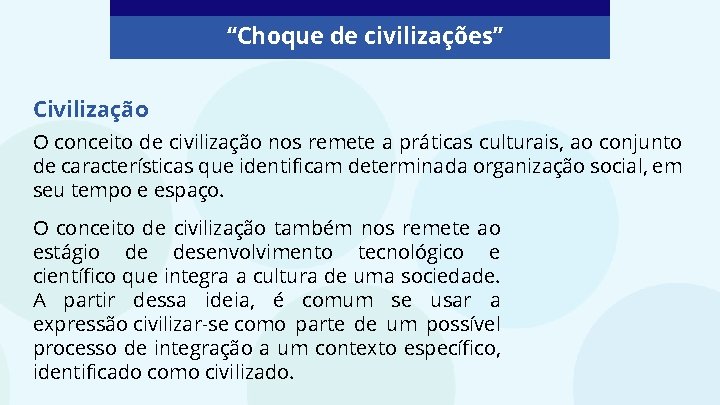 “Choque de civilizações”

Civilização

O conceito de civilização nos remete a práticas culturais, ao conjunto de características que identificam determinada organização social, em seu tempo e espaço.

O conceito de civilização também nos remete ao estágio de desenvolvimento tecnológico e científico que integra a cultura de uma sociedade. A partir dessa ideia, é comum se usar a expressão civilizar-se como parte de um possível processo de integração a um contexto específico, identificado como civilizado.